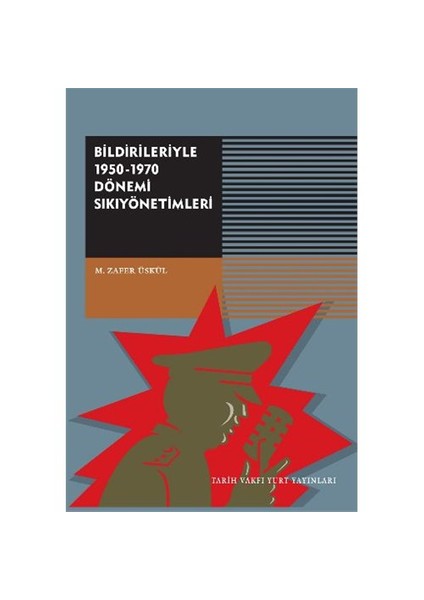 BİLDİRİLERİYLE
1950-1970
DÖNEMİ
SIKIYÖNETİMLERİ

M. ZAFER ÜSKÜL

TARİH VAKFI YURT YAYINLARI